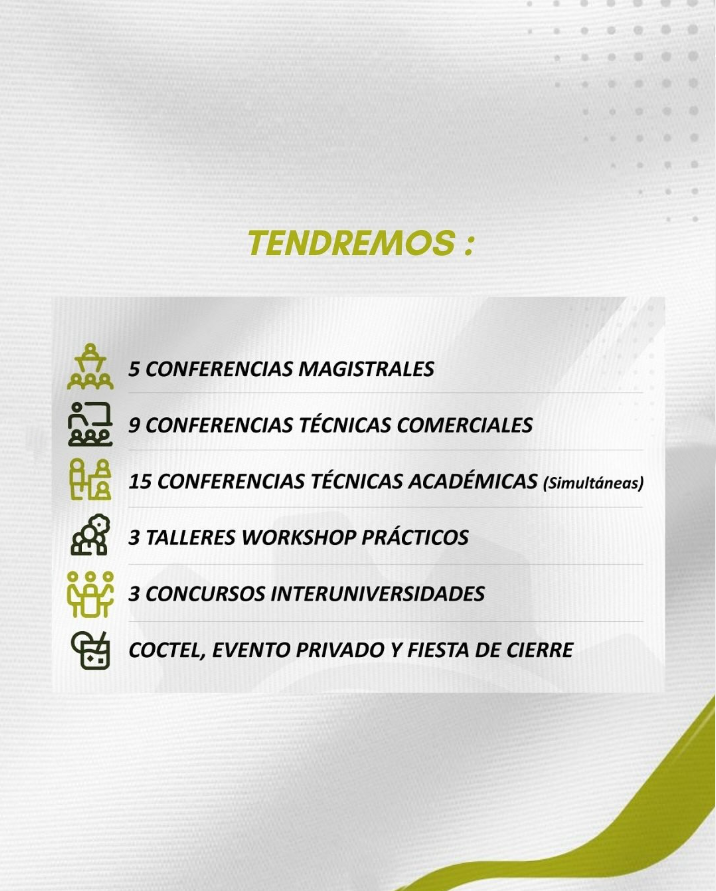 TENDREMOS :

5 CONFERENCIAS MAGISTRALES

9 CONFERENCIAS TÉCNICAS COMERCIALES

15 CONFERENCIAS TÉCNICAS ACADÉMICAS (Simultáneas)

3 TALLERES WORKSHOP PRÁCTICOS

3 CONCURSOS INTERUNIVERSIDADES

COCTEL, EVENTO PRIVADO Y FIESTA DE CIERRE